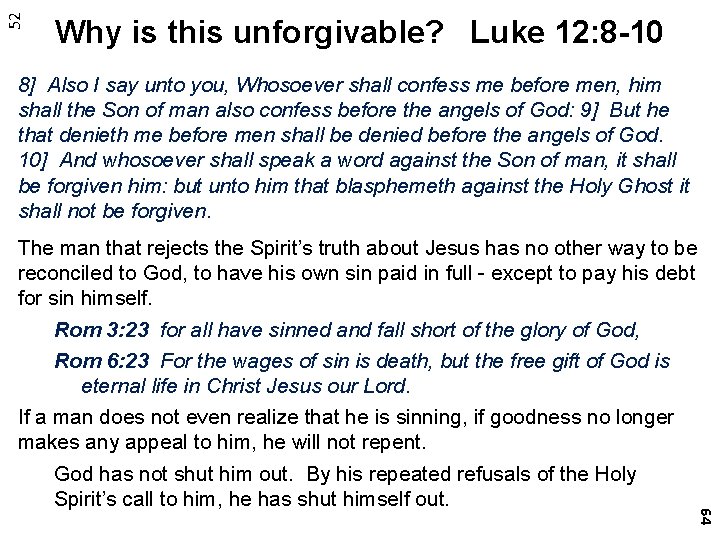 52

Why is this unforgivable? Luke 12:8-10

8] Also I say unto you, Whosoever shall confess me before men, him shall the Son of man also confess before the angels of God: 9] But he that denieth me before men shall be denied before the angels of God. 10] And whosoever shall speak a word against the Son of man, it shall be forgiven him: but unto him that blasphemeth against the Holy Ghost it shall not be forgiven.

The man that rejects the Spirit's truth about Jesus has no other way to be reconciled to God, to have his own sin paid in full - except to pay his debt for sin himself.

Rom 3:23 for all have sinned and fall short of the glory of God,

Rom 6:23 For the wages of sin is death, but the free gift of God is eternal life in Christ Jesus our Lord.

If a man does not even realize that he is sinning, if goodness no longer makes any appeal to him, he will not repent.

God has not shut him out. By his repeated refusals of the Holy Spirit's call to him, he has shut himself out.

64